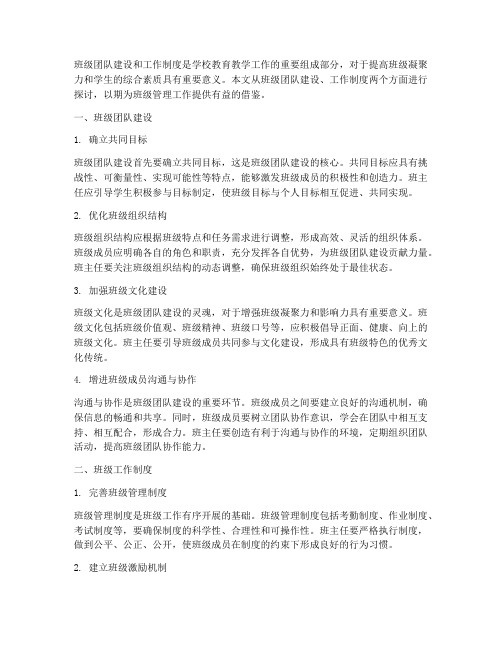 班级团队建设和工作制度是学校教育教学工作的重要组成部分，对于提高班级凝聚力和学生的综合素质具有重要意义。本文从班级团队建设、工作制度两个方面进行探讨，以期为班级管理工作提供有益的借鉴。

一、班级团队建设

1. 确立共同目标

班级团队建设首先要确立共同目标，这是班级团队建设的核心。共同目标应具有挑战性、可衡量性、实现可能性等特点，能够激发班级成员的积极性和创造力。班主任应引导学生积极参与目标制定，使班级目标与个人目标相互促进、共同实现。

2. 优化班级组织结构

班级组织结构应根据班级特点和任务需求进行调整，形成高效、灵活的组织体系。班级成员应明确各自的角色和职责，充分发挥各自优势，为班级团队建设贡献力量。班主任要关注班级组织结构的动态调整，确保班级组织始终处于最佳状态。

3. 加强班级文化建设

班级文化是班级团队建设的灵魂，对于增强班级凝聚力和影响力具有重要意义。班级文化包括班级价值观、班级精神、班级口号等，应积极倡导正面、健康、向上的班级文化。班主任要引导班级成员共同参与文化建设，形成具有班级特色的优秀文化传统。

4. 增进班级成员沟通与协作

沟通与协作是班级团队建设的重要环节。班级成员之间要建立良好的沟通机制，确保信息的畅通和共享。同时，班级成员要树立团队协作意识，学会在团队中相互支持、相互配合，形成合力。班主任要创造有利于沟通与协作的环境，定期组织团队活动，提高班级团队协作能力。

二、班级工作制度

1. 完善班级管理制度

班级管理制度是班级工作有序开展的基础。班级管理制度包括考勤制度、作业制度、考试制度等，要确保制度的科学性、合理性和可操作性。班主任要严格执行制度，做到公平、公正、公开，使班级成员在制度的约束下形成良好的行为习惯。

2. 建立班级激励机制